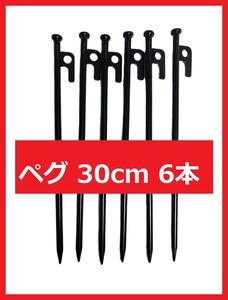 ペグ 30cm 6本